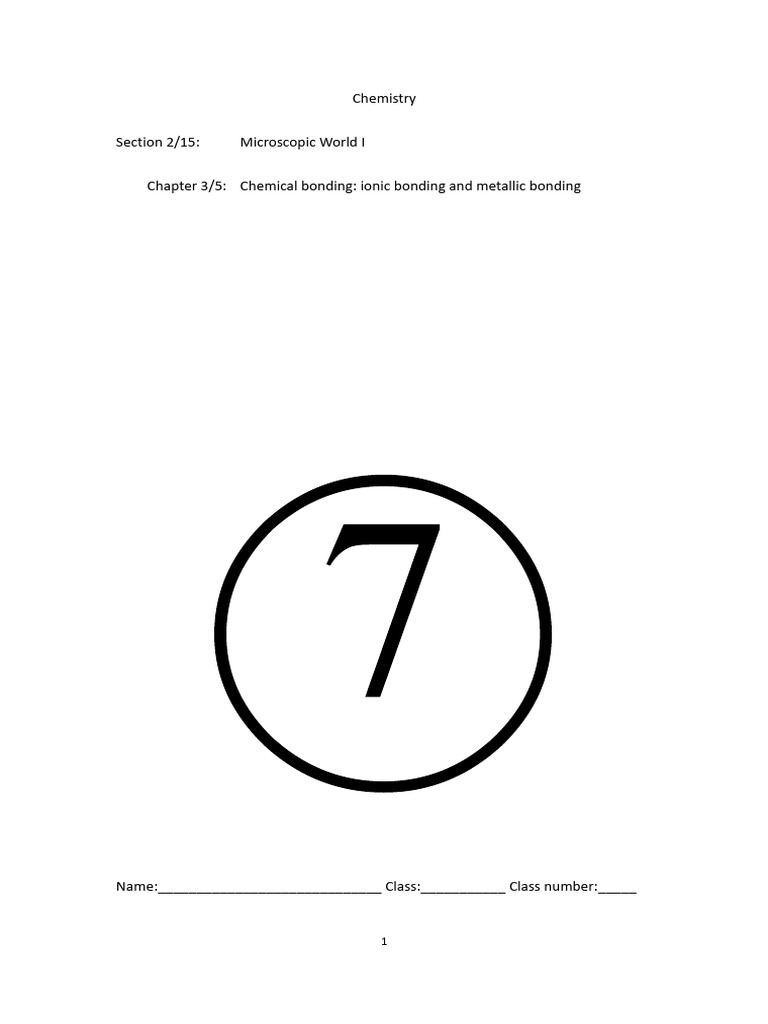 Chemistry

Section 2/15: Microscopic World I

Chapter 3/5: Chemical bonding: ionic bonding and metallic bonding

7

Name:______________________________ Class:___________ Class number:_____

1